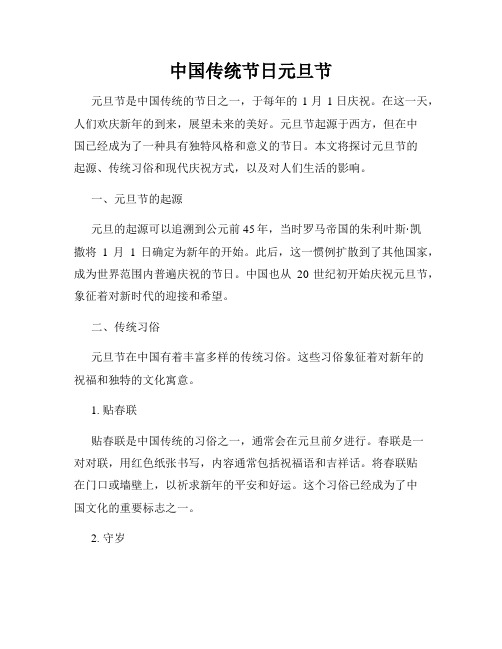 中国传统节日元旦节

元旦节是中国传统的节日之一，于每年的 1 月 1 日庆祝。在这一天，人们欢庆新年的到来，展望未来的美好。元旦节起源于西方，但在中国已经成为了一种具有独特风格和意义的节日。本文将探讨元旦节的起源、传统习俗和现代庆祝方式，以及对人们生活的影响。

一、元旦节的起源

元旦的起源可以追溯到公元前 45 年，当时罗马帝国的朱利叶斯·凯撒将 1 月 1 日确定为新年的开始。此后，这一惯例扩散到了其他国家，成为世界范围内普遍庆祝的节日。中国也从 20 世纪初开始庆祝元旦节，象征着对新时代的迎接和希望。

二、传统习俗

元旦节在中国有着丰富多样的传统习俗。这些习俗象征着对新年的祝福和独特的文化寓意。

1. 贴春联

贴春联是中国传统的习俗之一，通常会在元旦前夕进行。春联是一对对联，用红色纸张书写，内容通常包括祝福语和吉祥话。将春联贴在门口或墙壁上，以祈求新年的平安和好运。这个习俗已经成为了中国文化的重要标志之一。

2. 守岁